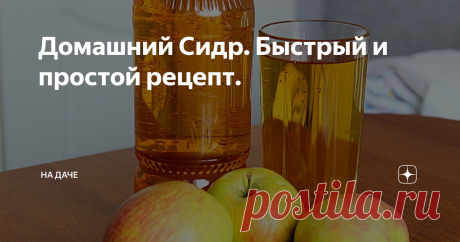 Домашний Сидр. Быстрый и простой рецепт.

НА ДАЧЕ

postila.ru